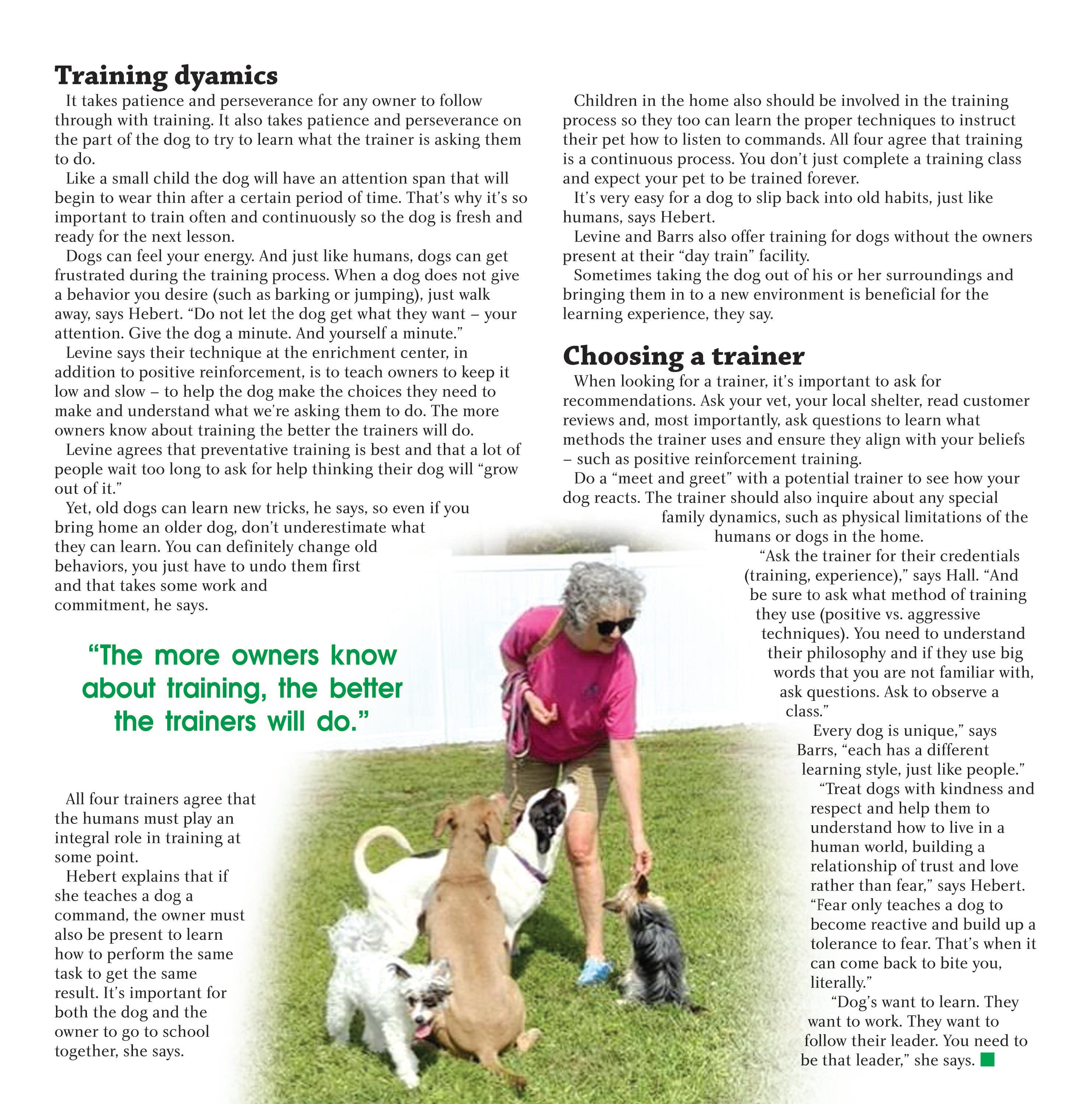 Training dyamics

It takes patience and perseverance for any owner to follow through with training. It also takes patience and perseverance on the part of the dog to try to learn what the trainer is asking them to do.

Like a small child the dog will have an attention span that will begin to wear thin after a certain period of time. That's why it's so important to train often and continuously so the dog is fresh and ready for the next lesson.

Dogs can feel your energy. And just like humans, dogs can get frustrated during the training process. When a dog does not give a behavior you desire (such as barking or jumping), just walk away, says Hebert. "Do not let the dog get what they want – your attention. Give the dog a minute. And yourself a minute."

Levine says their technique at the enrichment center, in addition to positive reinforcement, is to teach owners to keep it low and slow – to help the dog make the choices they need to make and understand what we're asking them to do. The more owners know about training the better the trainers will do.

Levine agrees that preventative training is best and that a lot of people wait too long to ask for help thinking their dog will "grow out of it."

Yet, old dogs can learn new tricks, he says, so even if you bring home an older dog, don't underestimate what they can learn. You can definitely change old behaviors, you just have to undo them first and that takes some work and commitment, he says.

"The more owners know about training, the better the trainers will do."

All four trainers agree that the humans must play an integral role in training at some point.

Hebert explains that if she teaches a dog a command, the owner must also be present to learn how to perform the same task to get the same result. It's important for both the dog and the owner to go to school together, she says.

Children in the home also should be involved in the training process so they too can learn the proper techniques to instruct their pet how to listen to commands. All four agree that training is a continuous process. You don't just complete a training class and expect your pet to be trained forever.

It's very easy for a dog to slip back into old habits, just like humans, says Hebert.

Levine and Barrs also offer training for dogs without the owners present at their "day train" facility.

Sometimes taking the dog out of his or her surroundings and bringing them in to a new environment is beneficial for the learning experience, they say.

Choosing a trainer

When looking for a trainer, it's important to ask for recommendations. Ask your vet, your local shelter, read customer reviews and, most importantly, ask questions to learn what methods the trainer uses and ensure they align with your beliefs – such as positive reinforcement training.

Do a "meet and greet" with a potential trainer to see how your dog reacts. The trainer should also inquire about any special family dynamics, such as physical limitations of the humans or dogs in the home.

"Ask the trainer for their credentials (training, experience)," says Hall. "And be sure to ask what method of training they use (positive vs. aggressive techniques). You need to understand their philosophy and if they use big words that you are not familiar with, ask questions. Ask to observe a class."

Every dog is unique," says Barrs, "each has a different learning style, just like people."

"Treat dogs with kindness and respect and help them to understand how to live in a human world, building a relationship of trust and love rather than fear," says Hebert. "Fear only teaches a dog to become reactive and build up a tolerance to fear. That's when it can come back to bite you, literally."

"Dog's want to learn. They want to work. They want to follow their leader. You need to be that leader," she says.